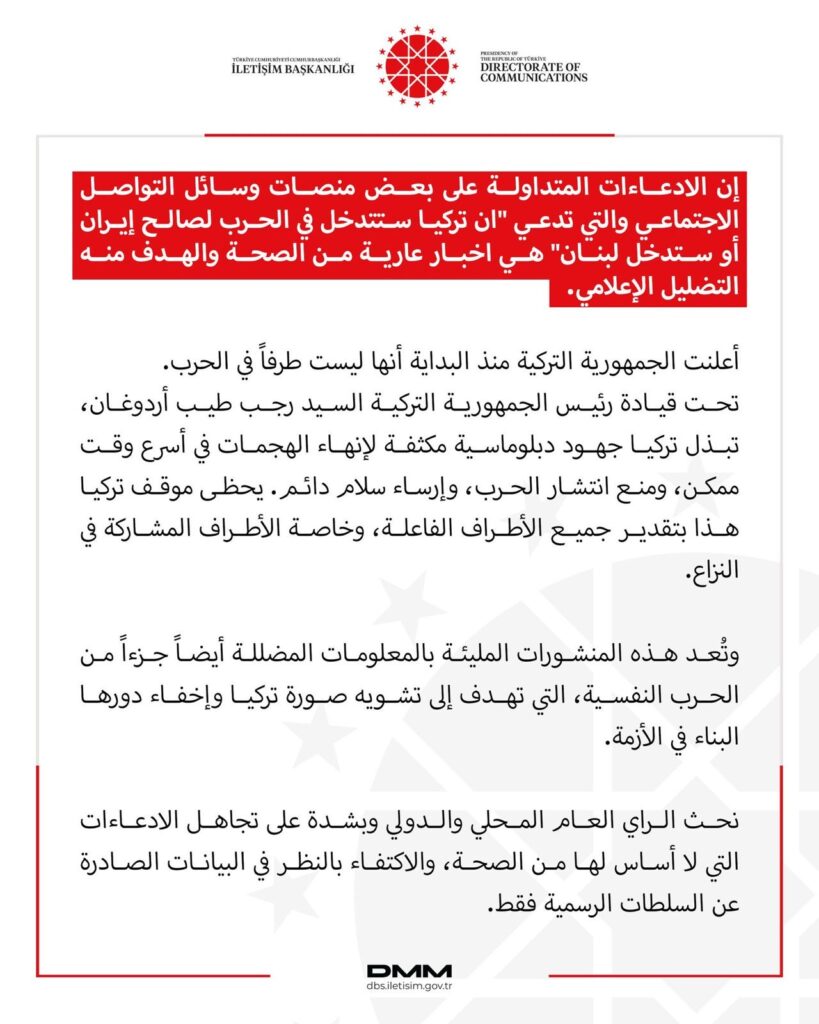 TÜRKİYE CUMHURİYETİ CUMHURBAŞKANLIĞI
İLETİŞİM BAŞKANLIĞI

PRESIDENCY OF THE REPUBLIC OF TÜRKİYE
DIRECTORATE OF COMMUNICATIONS

إن الادعاءات المتداولة على بعض منصات وسائل التواصل الاجتماعي والتي تدعي "ان تركيا ستتدخل في الحرب لصالح إيران أو ستدخل لبنان" هي اخبار عارية من الصحة والهدف منه التضليل الإعلامي.

أعلنت الجمهورية التركية منذ البداية أنها ليست طرفاً في الحرب.
تحت قيادة رئيس الجمهورية التركية السيد رجب طيب أردوغان، تبذل تركيا جهود دبلوماسية مكثفة لإنهاء الهجمات في أسرع وقت ممكن، ومنع انتشار الحرب، وإرساء سلام دائم. يحظى موقف تركيا هذا بتقدير جميع الأطراف الفاعلة، وخاصة الأطراف المشاركة في النزاع.

وتُعد هذه المنشورات المليئة بالمعلومات المضللة أيضاً جزءاً من الحرب النفسية، التي تهدف إلى تشويه صورة تركيا وإخفاء دورها البناء في الأزمة.

نحث الراي العام المحلي والدولي وبشدة على تجاهل الادعاءات التي لا أساس لها من الصحة، والاكتفاء بالنظر في البيانات الصادرة عن السلطات الرسمية فقط.

DMM
dbs.iletisim.gov.tr